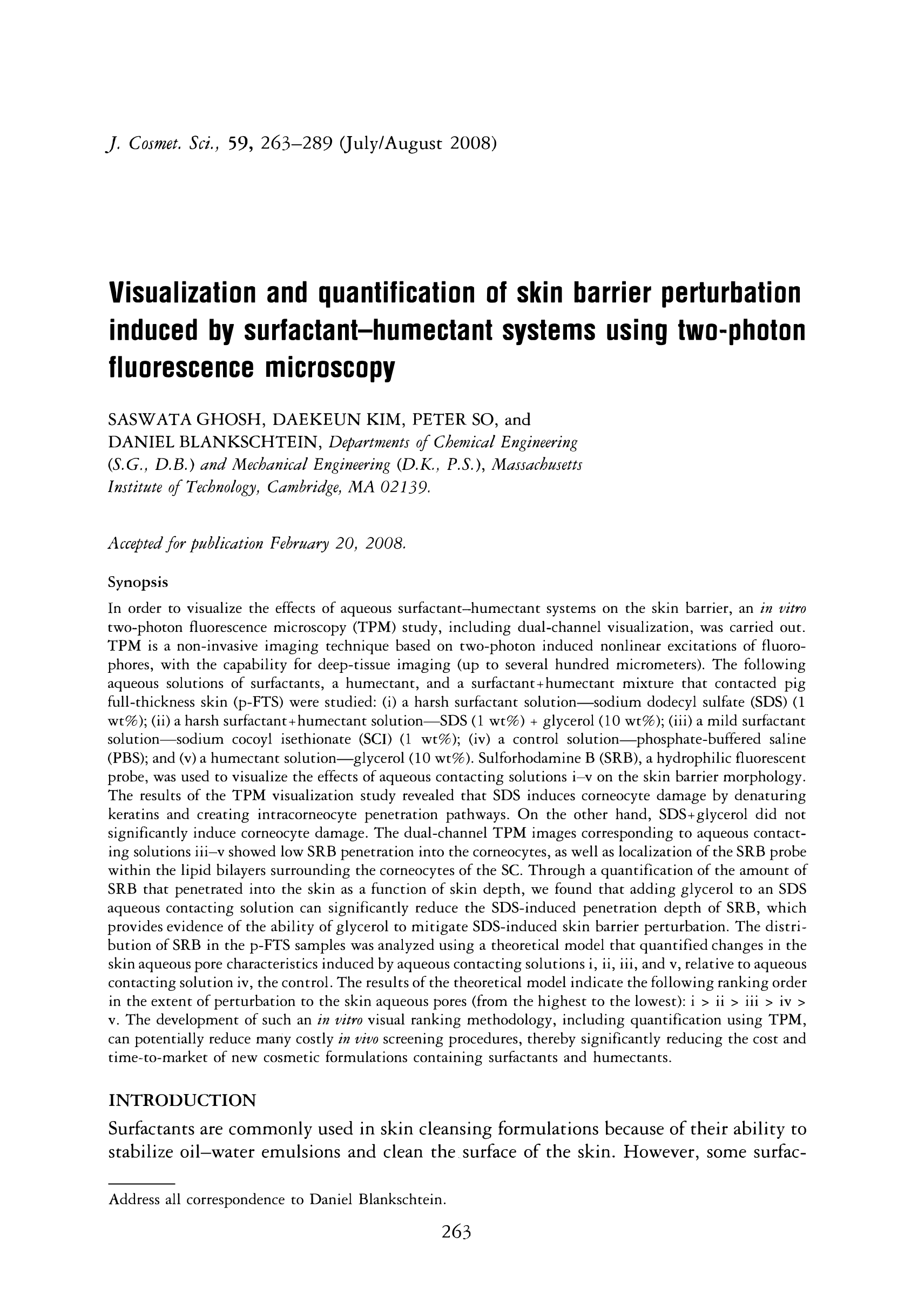 J. Cosmet. Sci., 59, 263–289 (July/August 2008)

Visualization and quantification of skin barrier perturbation induced by surfactant–humectant systems using two-photon fluorescence microscopy

SASWATA GHOSH, DAEKEUN KIM, PETER SO, and DANIEL BLANKSCHTEIN, Departments of Chemical Engineering (S.G., D.B.) and Mechanical Engineering (D.K., P.S.), Massachusetts Institute of Technology, Cambridge, MA 02139.

Accepted for publication February 20, 2008.

Synopsis

In order to visualize the effects of aqueous surfactant–humectant systems on the skin barrier, an in vitro two-photon fluorescence microscopy (TPM) study, including dual-channel visualization, was carried out. TPM is a non-invasive imaging technique based on two-photon induced nonlinear excitations of fluorophores, with the capability for deep-tissue imaging (up to several hundred micrometers). The following aqueous solutions of surfactants, a humectant, and a surfactant+humectant mixture that contacted pig full-thickness skin (p-FTS) were studied: (i) a harsh surfactant solution—sodium dodecyl sulfate (SDS) (1 wt%); (ii) a harsh surfactant+humectant solution—SDS (1 wt%) + glycerol (10 wt%); (iii) a mild surfactant solution—sodium cocoyl isethionate (SCI) (1 wt%); (iv) a control solution—phosphate-buffered saline (PBS); and (v) a humectant solution—glycerol (10 wt%). Sulforhodamine B (SRB), a hydrophilic fluorescent probe, was used to visualize the effects of aqueous contacting solutions i–v on the skin barrier morphology. The results of the TPM visualization study revealed that SDS induces corneocyte damage by denaturing keratins and creating intracorneocyte penetration pathways. On the other hand, SDS+glycerol did not significantly induce corneocyte damage. The dual-channel TPM images corresponding to aqueous contacting solutions iii–v showed low SRB penetration into the corneocytes, as well as localization of the SRB probe within the lipid bilayers surrounding the corneocytes of the SC. Through a quantification of the amount of SRB that penetrated into the skin as a function of skin depth, we found that adding glycerol to an SDS aqueous contacting solution can significantly reduce the SDS-induced penetration depth of SRB, which provides evidence of the ability of glycerol to mitigate SDS-induced skin barrier perturbation. The distribution of SRB in the p-FTS samples was analyzed using a theoretical model that quantified changes in the skin aqueous pore characteristics induced by aqueous contacting solutions i, ii, iii, and v, relative to aqueous contacting solution iv, the control. The results of the theoretical model indicate the following ranking order in the extent of perturbation to the skin aqueous pores (from the highest to the lowest): i > ii > iii > iv > v. The development of such an in vitro visual ranking methodology, including quantification using TPM, can potentially reduce many costly in vivo screening procedures, thereby significantly reducing the cost and time-to-market of new cosmetic formulations containing surfactants and humectants.

INTRODUCTION

Surfactants are commonly used in skin cleansing formulations because of their ability to stabilize oil–water emulsions and clean the surface of the skin. However, some surfac-

Address all correspondence to Daniel Blankschtein.

263